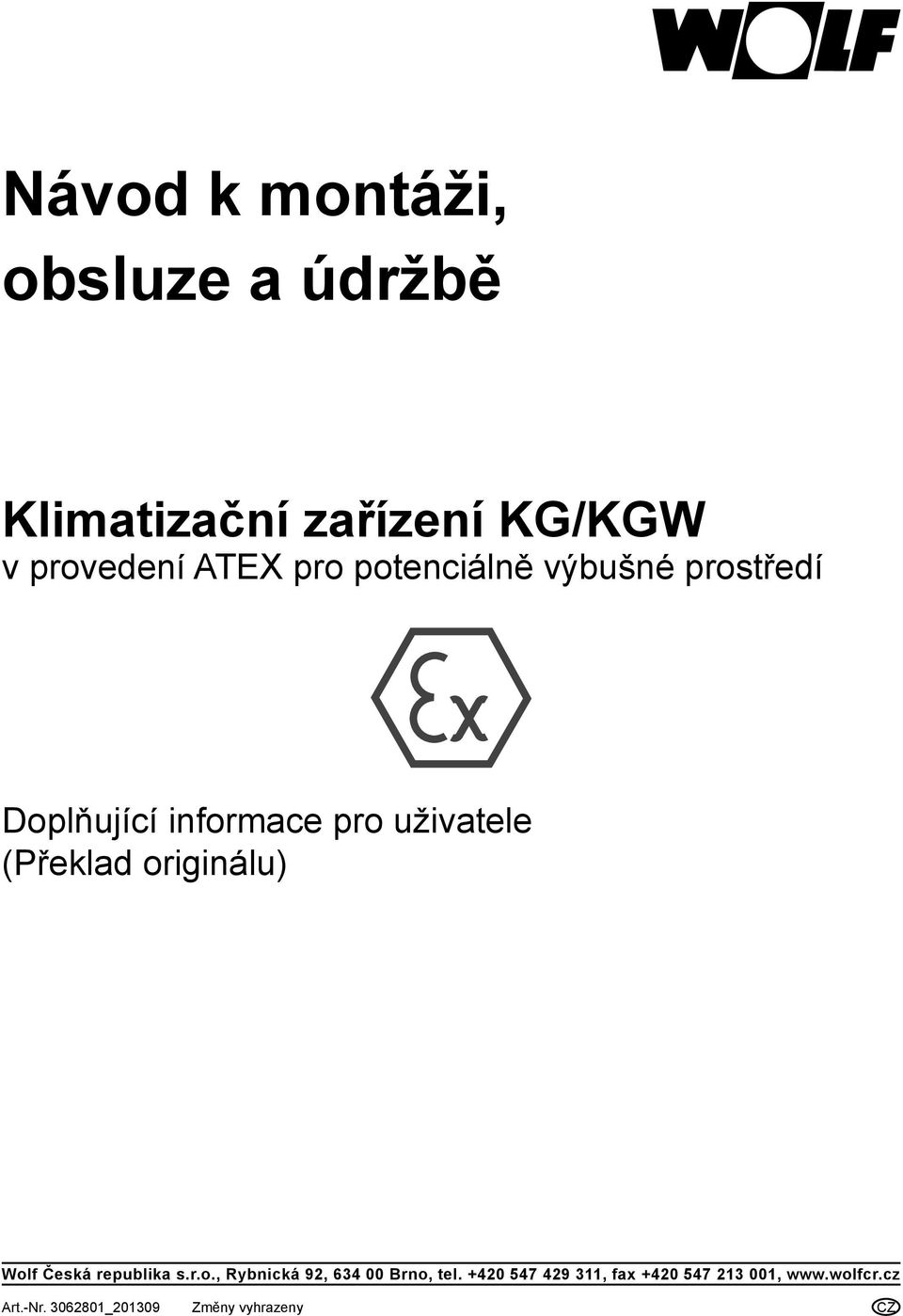 WOLF

Návod k montáži, obsluze a údržbě

Klimatizační zařízení KG/KGW
v provedení ATEX pro potenciálně výbušné prostředí

Ex

Doplňující informace pro uživatele
(Překlad originálu)

Wolf Česká republika s.r.o., Rybnická 92, 634 00 Brno, tel. +420 547 429 311, fax +420 547 213 001, www.wolfcr.cz

Art.-Nr. 3062801_201309 Změny vyhrazeny CZ